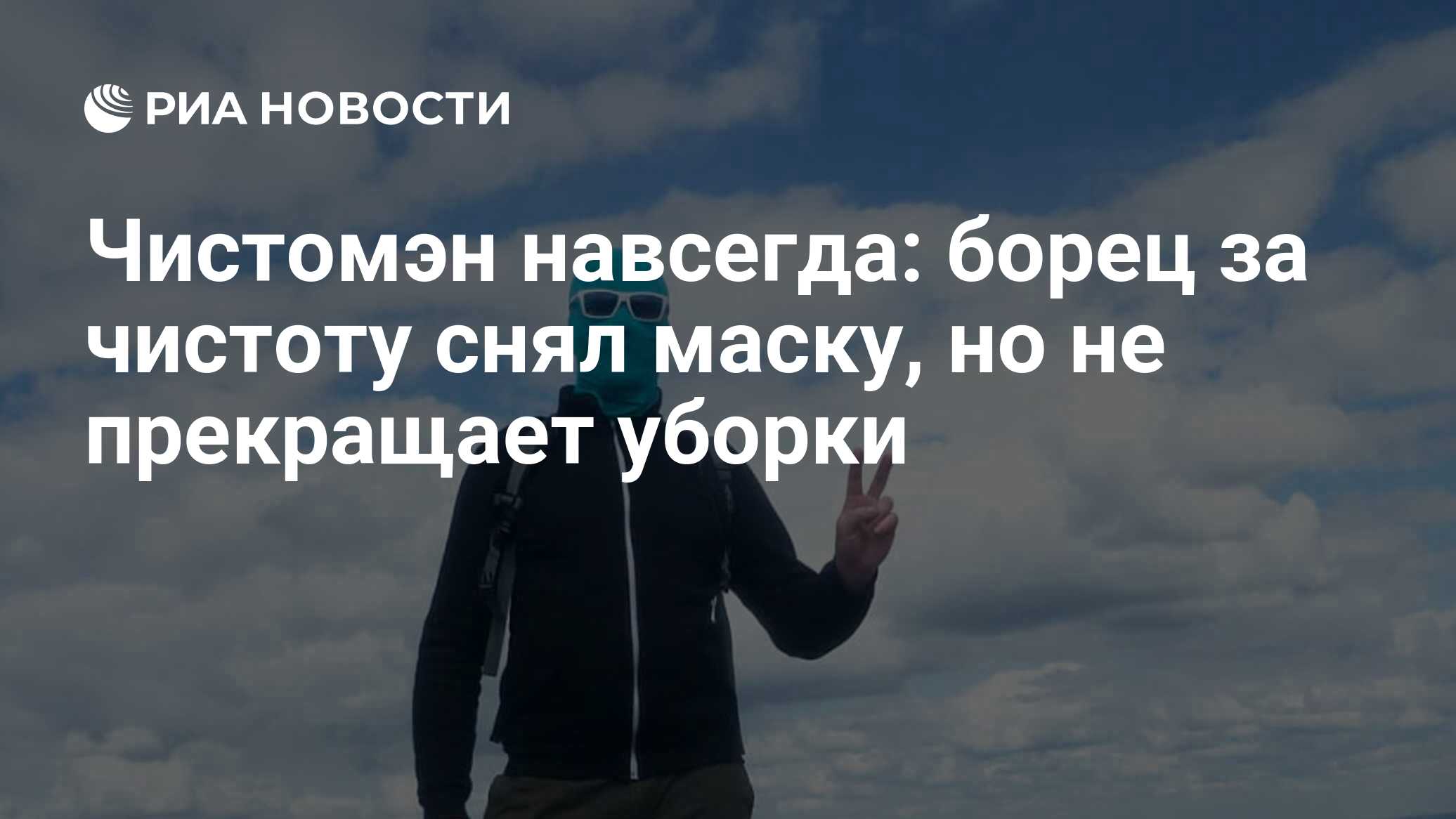 РИА НОВОСТИ

Чистомэн навсегда: борец за чистоту снял маску, но не прекращает уборки